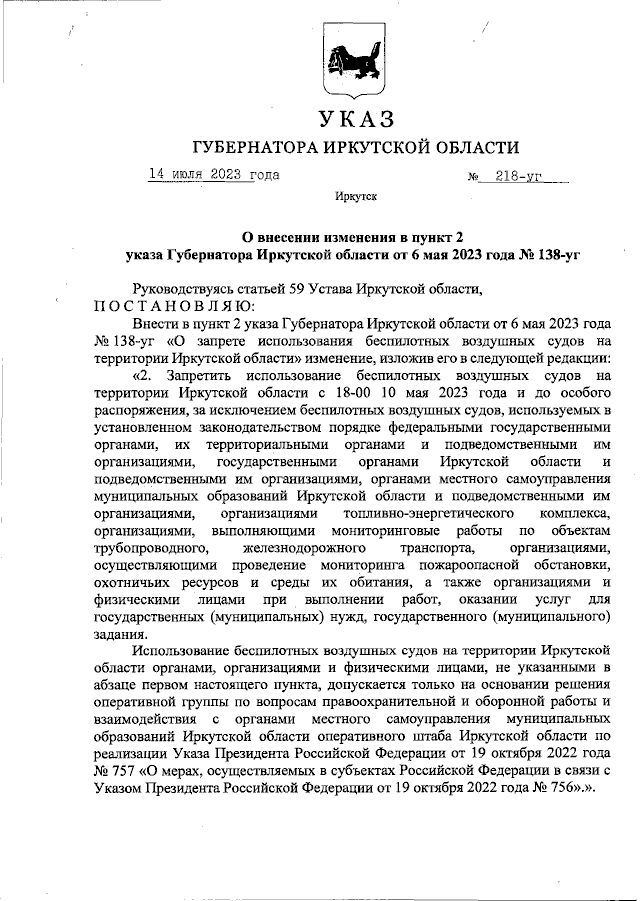 УКАЗ

ГУБЕРНАТОРА ИРКУТСКОЙ ОБЛАСТИ

14 июля 2023 года № 218-уг

Иркутск

О внесении изменения в пункт 2
указа Губернатора Иркутской области от 6 мая 2023 года № 138-уг

Руководствуясь статьей 59 Устава Иркутской области,
ПОСТАНОВЛЯЮ:

Внести в пункт 2 указа Губернатора Иркутской области от 6 мая 2023 года № 138-уг «О запрете использования беспилотных воздушных судов на территории Иркутской области» изменение, изложив его в следующей редакции:

«2. Запретить использование беспилотных воздушных судов на территории Иркутской области с 18-00 10 мая 2023 года и до особого распоряжения, за исключением беспилотных воздушных судов, используемых в установленном законодательством порядке федеральными государственными органами, их территориальными органами и подведомственными им организациями, государственными органами Иркутской области и подведомственными им организациями, органами местного самоуправления муниципальных образований Иркутской области и подведомственными им организациями, организациями топливно-энергетического комплекса, организациями, выполняющими мониторинговые работы по объектам трубопроводного, железнодорожного транспорта, организациями, осуществляющими проведение мониторинга пожароопасной обстановки, охотничьих ресурсов и среды их обитания, а также организациями и физическими лицами при выполнении работ, оказании услуг для государственных (муниципальных) нужд, государственного (муниципального) задания.

Использование беспилотных воздушных судов на территории Иркутской области органами, организациями и физическими лицами, не указанными в абзаце первом настоящего пункта, допускается только на основании решения оперативной группы по вопросам правоохранительной и оборонной работы и взаимодействия с органами местного самоуправления муниципальных образований Иркутской области оперативного штаба Иркутской области по реализации Указа Президента Российской Федерации от 19 октября 2022 года № 757 «О мерах, осуществляемых в субъектах Российской Федерации в связи с Указом Президента Российской Федерации от 19 октября 2022 года № 756».».